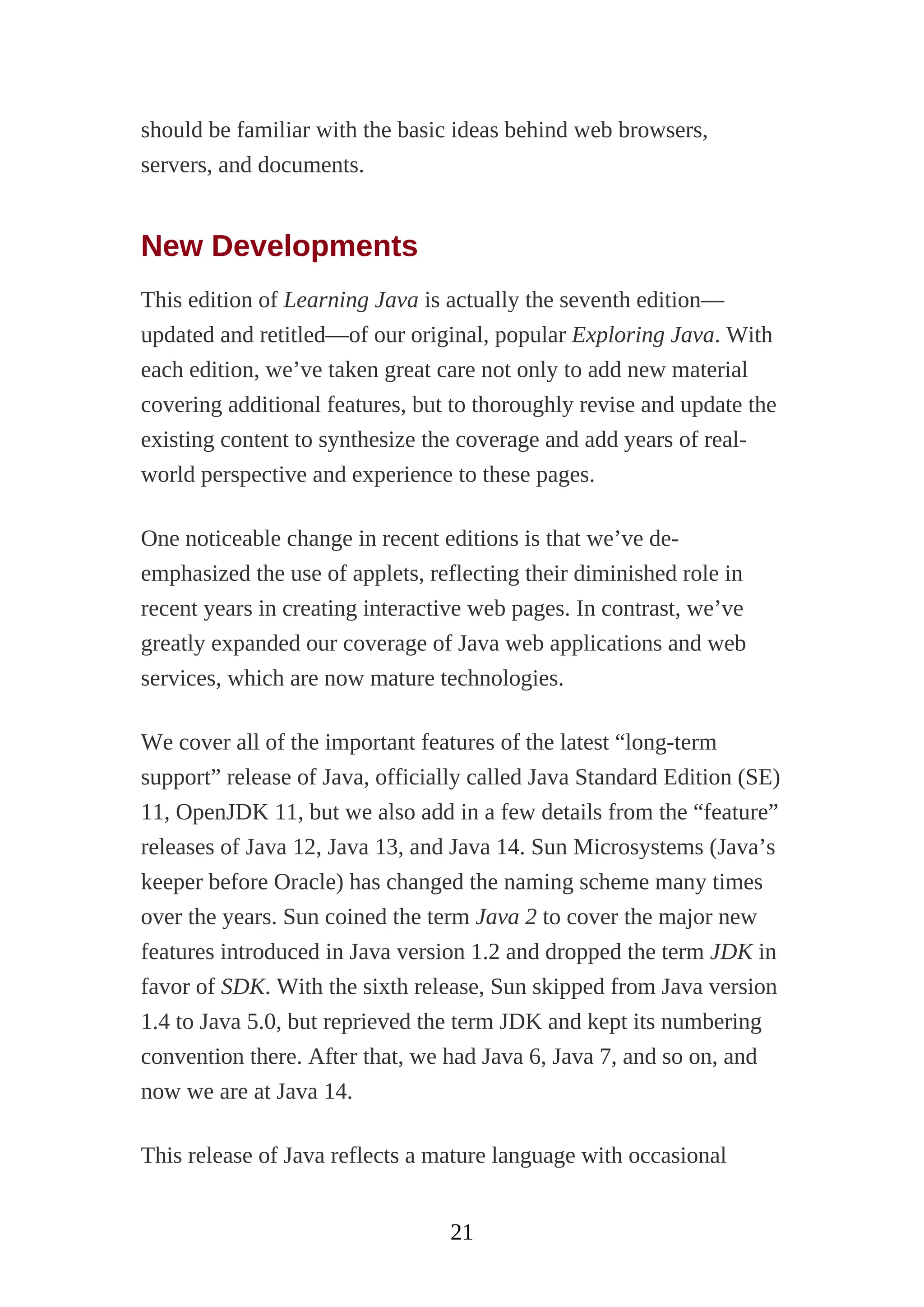 should be familiar with the basic ideas behind web browsers, servers, and documents.

New Developments

This edition of Learning Java is actually the seventh edition—updated and retitled—of our original, popular Exploring Java. With each edition, we've taken great care not only to add new material covering additional features, but to thoroughly revise and update the existing content to synthesize the coverage and add years of real-world perspective and experience to these pages.

One noticeable change in recent editions is that we've de-emphasized the use of applets, reflecting their diminished role in recent years in creating interactive web pages. In contrast, we've greatly expanded our coverage of Java web applications and web services, which are now mature technologies.

We cover all of the important features of the latest "long-term support" release of Java, officially called Java Standard Edition (SE) 11, OpenJDK 11, but we also add in a few details from the "feature" releases of Java 12, Java 13, and Java 14. Sun Microsystems (Java's keeper before Oracle) has changed the naming scheme many times over the years. Sun coined the term Java 2 to cover the major new features introduced in Java version 1.2 and dropped the term JDK in favor of SDK. With the sixth release, Sun skipped from Java version 1.4 to Java 5.0, but reprieved the term JDK and kept its numbering convention there. After that, we had Java 6, Java 7, and so on, and now we are at Java 14.

This release of Java reflects a mature language with occasional

21